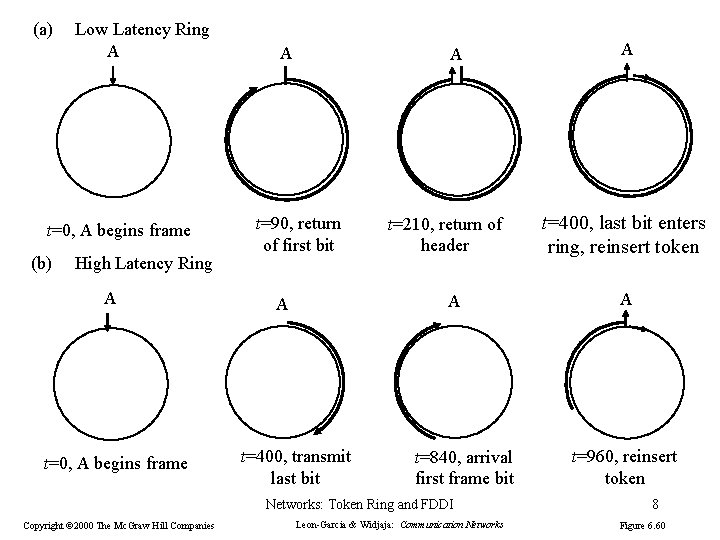 (a) Low Latency Ring

A

A

A

A

t=0, A begins frame

t=90, return of first bit

t=210, return of header

t=400, last bit enters ring, reinsert token

(b) High Latency Ring

A

A

A

A

t=0, A begins frame

t=400, transmit last bit

t=840, arrival first frame bit

t=960, reinsert token

Networks: Token Ring and FDDI

8

Copyright ©2000 The McGraw Hill Companies

Leon-Garcia & Widjaja: Communication Networks

Figure 6.60